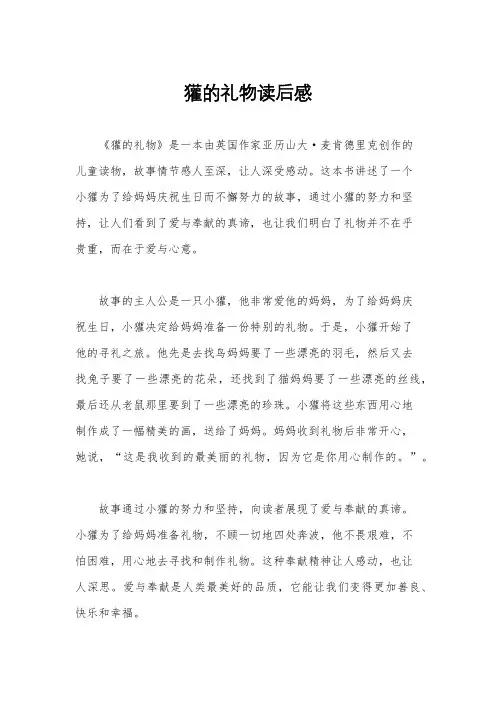 獾的礼物读后感

《獾的礼物》是一本由英国作家亚历山大·麦肯德里克创作的儿童读物，故事情节感人至深，让人深受感动。这本书讲述了一个小獾为了给妈妈庆祝生日而不懈努力的故事，通过小獾的努力和坚持，让人们看到了爱与奉献的真谛，也让我们明白了礼物并不在乎贵重，而在于爱与心意。

故事的主人公是一只小獾，他非常爱他的妈妈，为了给妈妈庆祝生日，小獾决定给妈妈准备一份特别的礼物。于是，小獾开始了他的寻礼之旅。他先是去找鸟妈妈要了一些漂亮的羽毛，然后又去找兔子要了一些漂亮的花朵，还找到了猫妈妈要了一些漂亮的丝线，最后还从老鼠那里要到了一些漂亮的珍珠。小獾将这些东西用心地制作成了一幅精美的画，送给了妈妈。妈妈收到礼物后非常开心，她说，“这是我收到的最美丽的礼物，因为它是你用心制作的。”。

故事通过小獾的努力和坚持，向读者展现了爱与奉献的真谛。小獾为了给妈妈准备礼物，不顾一切地四处奔波，他不畏艰难，不怕困难，用心地去寻找和制作礼物。这种奉献精神让人感动，也让人深思。爱与奉献是人类最美好的品质，它能让我们变得更加善良、快乐和幸福。